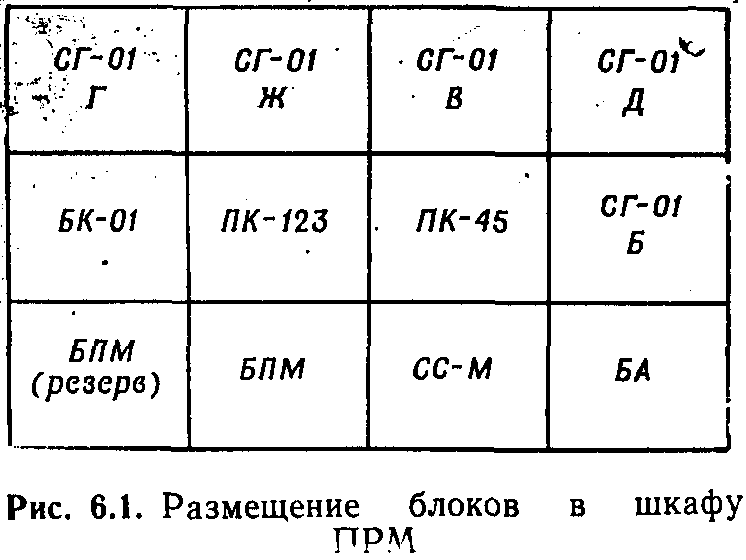 | СГ-01 Г | СГ-01 Ж | СГ-01 В | СГ-01 Д |
|---|---|---|---|
| БК-01 | ПК-123 | ПК-45 | СГ-01 Б |
| БПМ (резерв) | БПМ | СС-М | БА |

Рис. 6.1. Размещение блоков в шкафу ПРМ